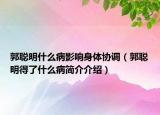 郭聪明什么病影响身体协调（郭聪明得了什么病简介介绍）